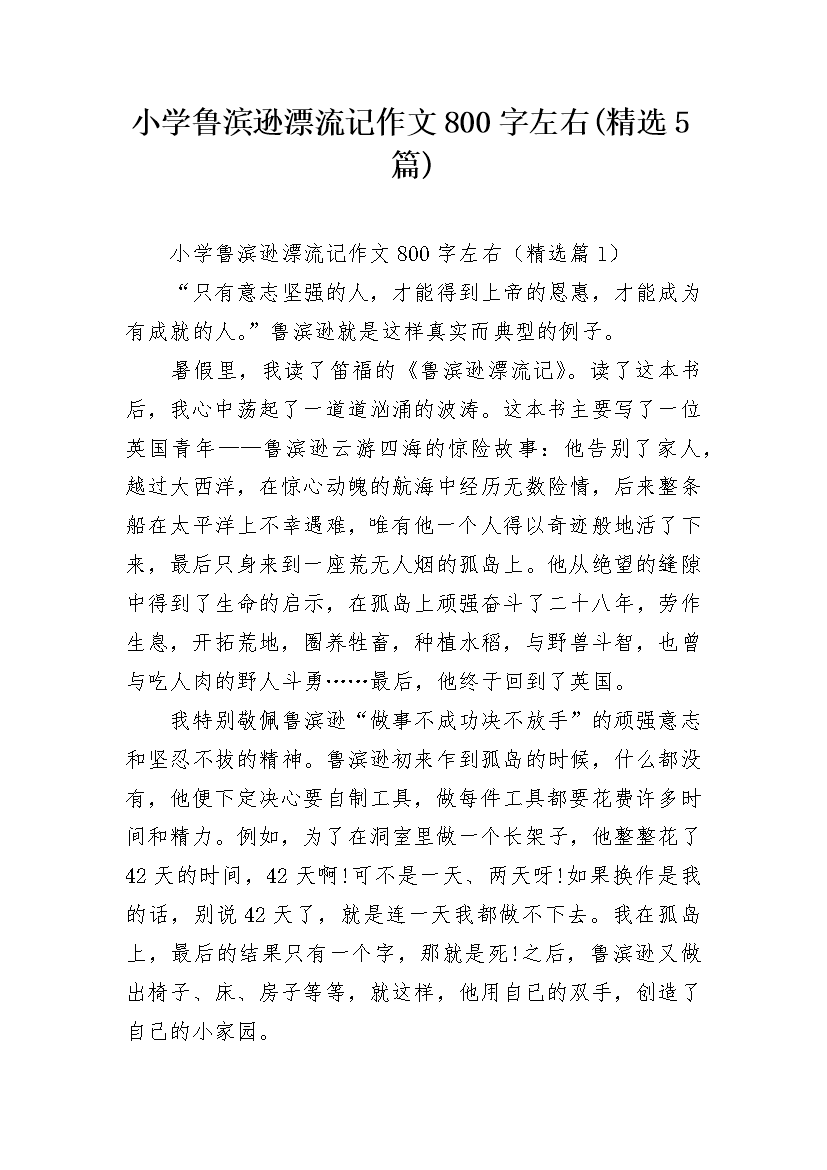 小学鲁滨逊漂流记作文800字左右(精选5篇)

小学鲁滨逊漂流记作文800字左右（精选篇1）

“只有意志坚强的人，才能得到上帝的恩惠，才能成为有成就的人。”鲁滨逊就是这样真实而典型的例子。

暑假里，我读了笛福的《鲁滨逊漂流记》。读了这本书后，我心中荡起了一道道汹涌的波涛。这本书主要写了一位英国青年——鲁滨逊云游四海的惊险故事：他告别了家人，越过大西洋，在惊心动魄的航海中经历无数险情，后来整条船在太平洋上不幸遇难，唯有他一个人得以奇迹般地活了下来，最后只身来到一座荒无人烟的孤岛上。他从绝望的缝隙中得到了生命的启示，在孤岛上顽强奋斗了二十八年，劳作生息，开拓荒地，圈养牲畜，种植水稻，与野兽斗智，也曾与吃人肉的野人斗勇……最后，他终于回到了英国。

我特别敬佩鲁滨逊“做事不成功决不放手”的顽强意志和坚忍不拔的精神。鲁滨逊初来乍到孤岛的时候，什么都没有，他便下定决心要自制工具，做每件工具都要花费许多时间和精力。例如，为了在洞室里做一个长架子，他整整花了42天的时间，42天啊!可不是一天、两天呀!如果换作是我的话，别说42天了，就是连一天我都做不下去。我在孤岛上，最后的结果只有一个字，那就是死!之后，鲁滨逊又做出椅子、床、房子等等，就这样，他用自己的双手，创造了自己的小家园。